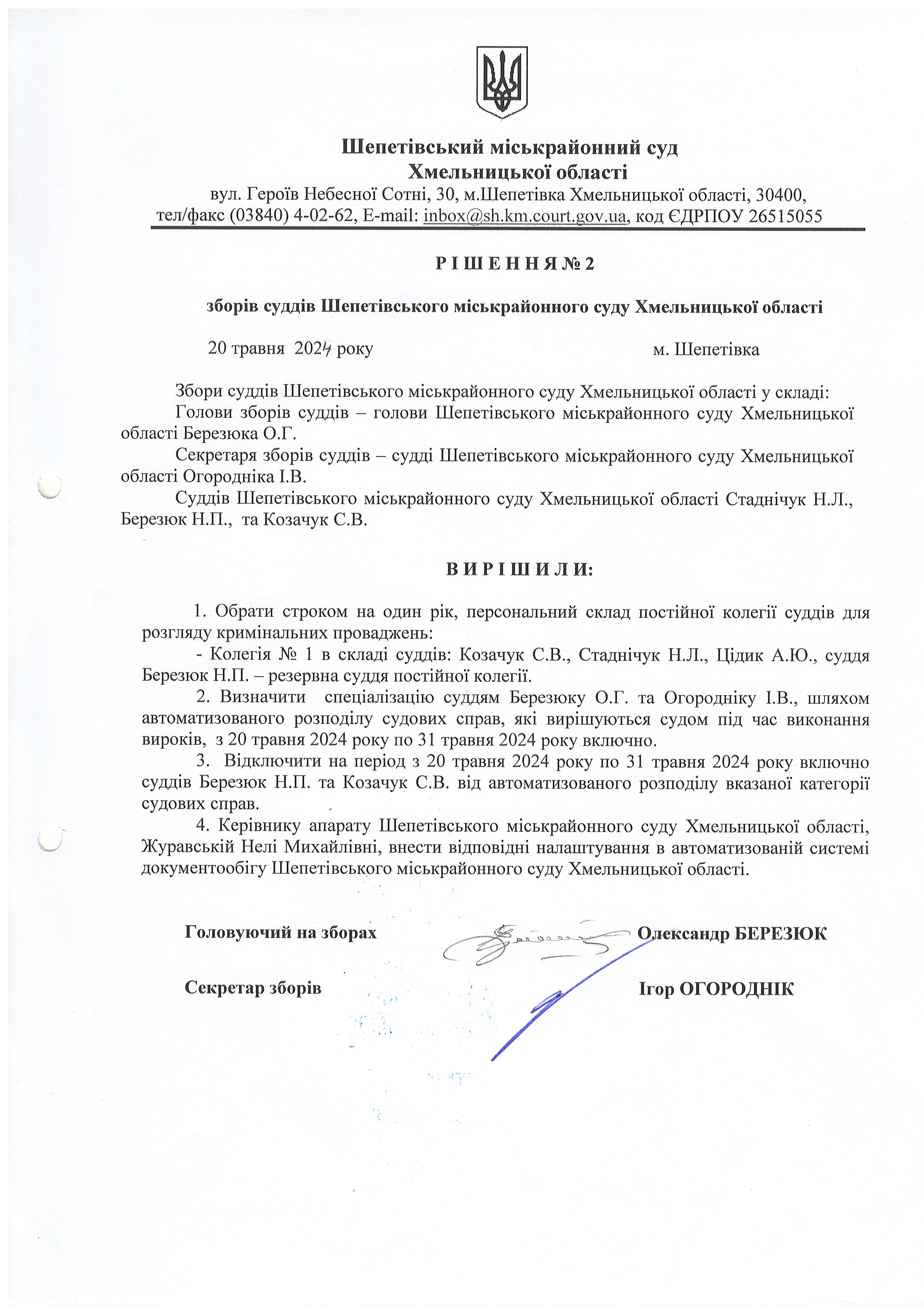 Шепетівський міськрайонний суд
Хмельницької області
вул. Героїв Небесної Сотні, 30, м.Шепетівка Хмельницької області, 30400,
тел/факс (03840) 4-02-62, E-mail: inbox@sh.km.court.gov.ua, код ЄДРПОУ 26515055

Р І Ш Е Н Н Я № 2

зборів суддів Шепетівського міськрайонного суду Хмельницької області

20 травня 2024 року м. Шепетівка

Збори суддів Шепетівського міськрайонного суду Хмельницької області у складі:
Голови зборів суддів – голови Шепетівського міськрайонного суду Хмельницької області Березюка О.Г.
Секретаря зборів суддів – судді Шепетівського міськрайонного суду Хмельницької області Огородніка І.В.
Суддів Шепетівського міськрайонного суду Хмельницької області Стаднічук Н.Л., Березюк Н.П., та Козачук С.В.

В И Р І Ш И Л И:

1. Обрати строком на один рік, персональний склад постійної колегії суддів для розгляду кримінальних проваджень:
- Колегія № 1 в складі суддів: Козачук С.В., Стаднічук Н.Л., Цідик А.Ю., суддя Березюк Н.П. – резервна суддя постійної колегії.
2. Визначити спеціалізацію суддям Березюку О.Г. та Огородніку І.В., шляхом автоматизованого розподілу судових справ, які вирішуються судом під час виконання вироків, з 20 травня 2024 року по 31 травня 2024 року включно.
3. Відключити на період з 20 травня 2024 року по 31 травня 2024 року включно суддів Березюк Н.П. та Козачук С.В. від автоматизованого розподілу вказаної категорії судових справ.
4. Керівнику апарату Шепетівського міськрайонного суду Хмельницької області, Журавській Нелі Михайлівні, внести відповідні налаштування в автоматизованій системі документообігу Шепетівського міськрайонного суду Хмельницької області.

Головуючий на зборах Олександр БЕРЕЗЮК

Секретар зборів Ігор ОГОРОДНІК